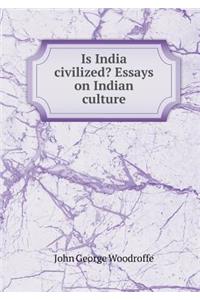 Is India civilized? Essays on Indian culture

John George Woodroffe